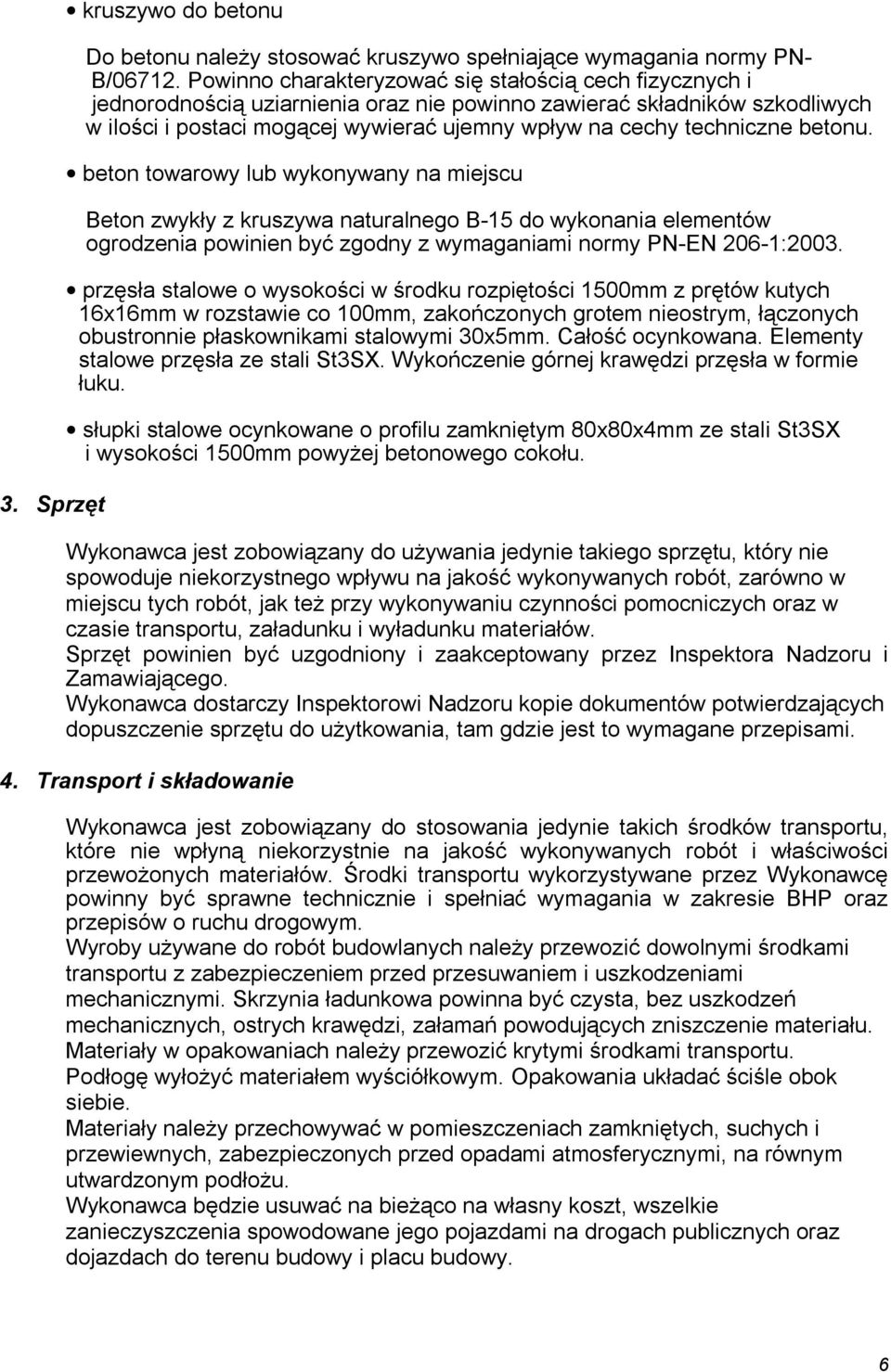 • kruszywo do betonu

Do betonu należy stosować kruszywo spełniające wymagania normy PN-B/06712. Powinno charakteryzować się stałością cech fizycznych i jednorodnością uziarnienia oraz nie powinno zawierać składników szkodliwych w ilości i postaci mogącej wywierać ujemny wpływ na cechy techniczne betonu.

• beton towarowy lub wykonywany na miejscu

Beton zwykły z kruszywa naturalnego B-15 do wykonania elementów ogrodzenia powinien być zgodny z wymaganiami normy PN-EN 206-1:2003.

• przęsła stalowe o wysokości w środku rozpiętości 1500mm z prętów kutych 16x16mm w rozstawie co 100mm, zakończonych grotem nieostrym, łączonych obustronnie płaskownikami stalowymi 30x5mm. Całość ocynkowana. Elementy stalowe przęsła ze stali St3SX. Wykończenie górnej krawędzi przęsła w formie łuku.

• słupki stalowe ocynkowane o profilu zamkniętym 80x80x4mm ze stali St3SX i wysokości 1500mm powyżej betonowego cokołu.

3. Sprzęt

Wykonawca jest zobowiązany do używania jedynie takiego sprzętu, który nie spowoduje niekorzystnego wpływu na jakość wykonywanych robót, zarówno w miejscu tych robót, jak też przy wykonywaniu czynności pomocniczych oraz w czasie transportu, załadunku i wyładunku materiałów.
Sprzęt powinien być uzgodniony i zaakceptowany przez Inspektora Nadzoru i Zamawiającego.
Wykonawca dostarczy Inspektorowi Nadzoru kopie dokumentów potwierdzających dopuszczenie sprzętu do użytkowania, tam gdzie jest to wymagane przepisami.

4. Transport i składowanie

Wykonawca jest zobowiązany do stosowania jedynie takich środków transportu, które nie wpłyną niekorzystnie na jakość wykonywanych robót i właściwości przewożonych materiałów. Środki transportu wykorzystywane przez Wykonawcę powinny być sprawne technicznie i spełniać wymagania w zakresie BHP oraz przepisów o ruchu drogowym.
Wyroby używane do robót budowlanych należy przewozić dowolnymi środkami transportu z zabezpieczeniem przed przesuwaniem i uszkodzeniami mechanicznymi. Skrzynia ładunkowa powinna być czysta, bez uszkodzeń mechanicznych, ostrych krawędzi, załamań powodujących zniszczenie materiału.
Materiały w opakowaniach należy przewozić krytymi środkami transportu.
Podłogę wyłożyć materiałem wyściółkowym. Opakowania układać ściśle obok siebie.
Materiały należy przechowywać w pomieszczeniach zamkniętych, suchych i przewiewnych, zabezpieczonych przed opadami atmosferycznymi, na równym utwardzonym podłożu.
Wykonawca będzie usuwać na bieżąco na własny koszt, wszelkie zanieczyszczenia spowodowane jego pojazdami na drogach publicznych oraz dojazdach do terenu budowy i placu budowy.

6